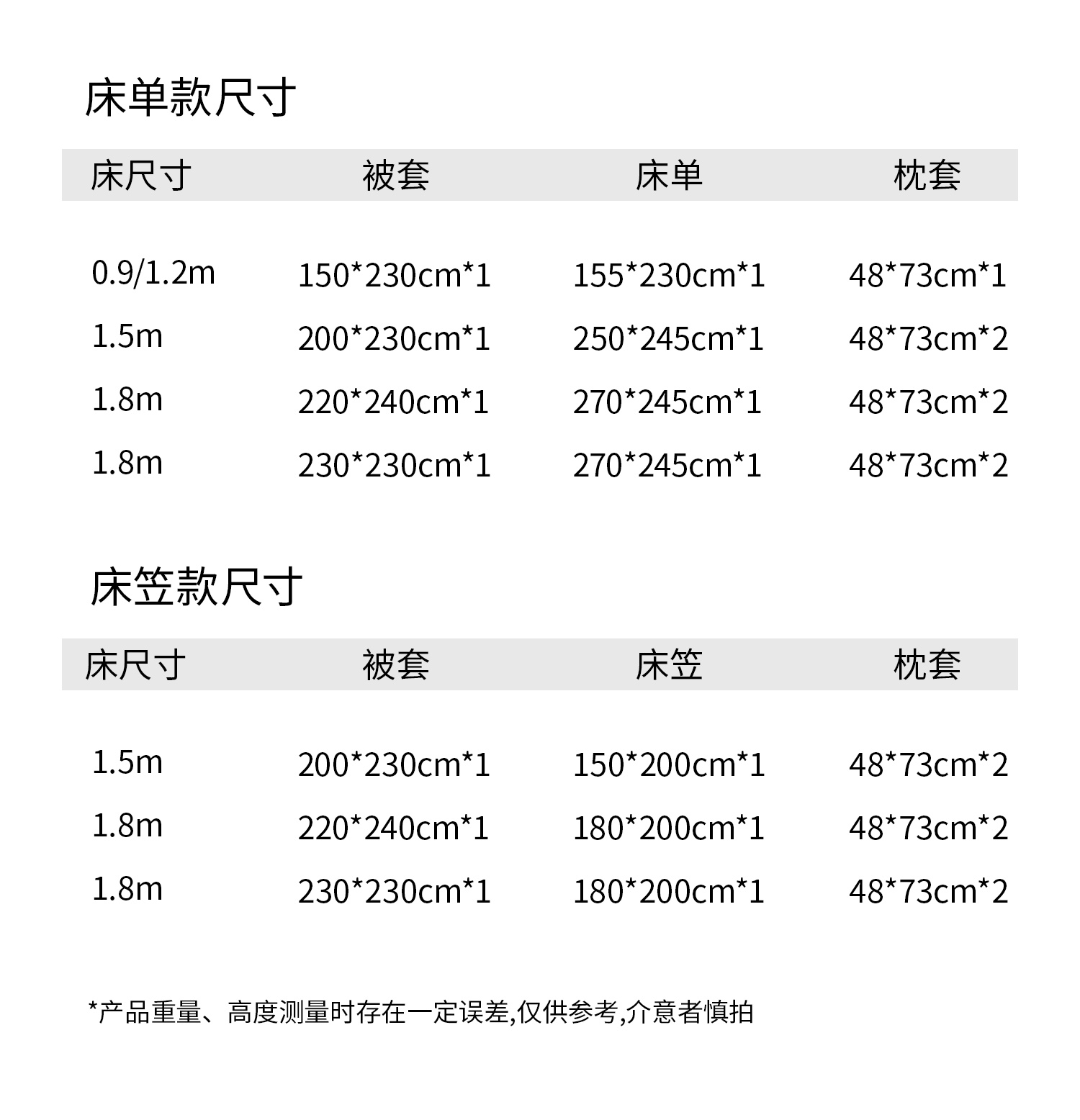 床单款尺寸

| 床尺寸 | 被套 | 床单 | 枕套 |
|---|---|---|---|
| 0.9/1.2m | 150*230cm*1 | 155*230cm*1 | 48*73cm*1 |
| 1.5m | 200*230cm*1 | 250*245cm*1 | 48*73cm*2 |
| 1.8m | 220*240cm*1 | 270*245cm*1 | 48*73cm*2 |
| 1.8m | 230*230cm*1 | 270*245cm*1 | 48*73cm*2 |

床笠款尺寸

| 床尺寸 | 被套 | 床笠 | 枕套 |
|---|---|---|---|
| 1.5m | 200*230cm*1 | 150*200cm*1 | 48*73cm*2 |
| 1.8m | 220*240cm*1 | 180*200cm*1 | 48*73cm*2 |
| 1.8m | 230*230cm*1 | 180*200cm*1 | 48*73cm*2 |

*产品重量、高度测量时存在一定误差,仅供参考,介意者慎拍